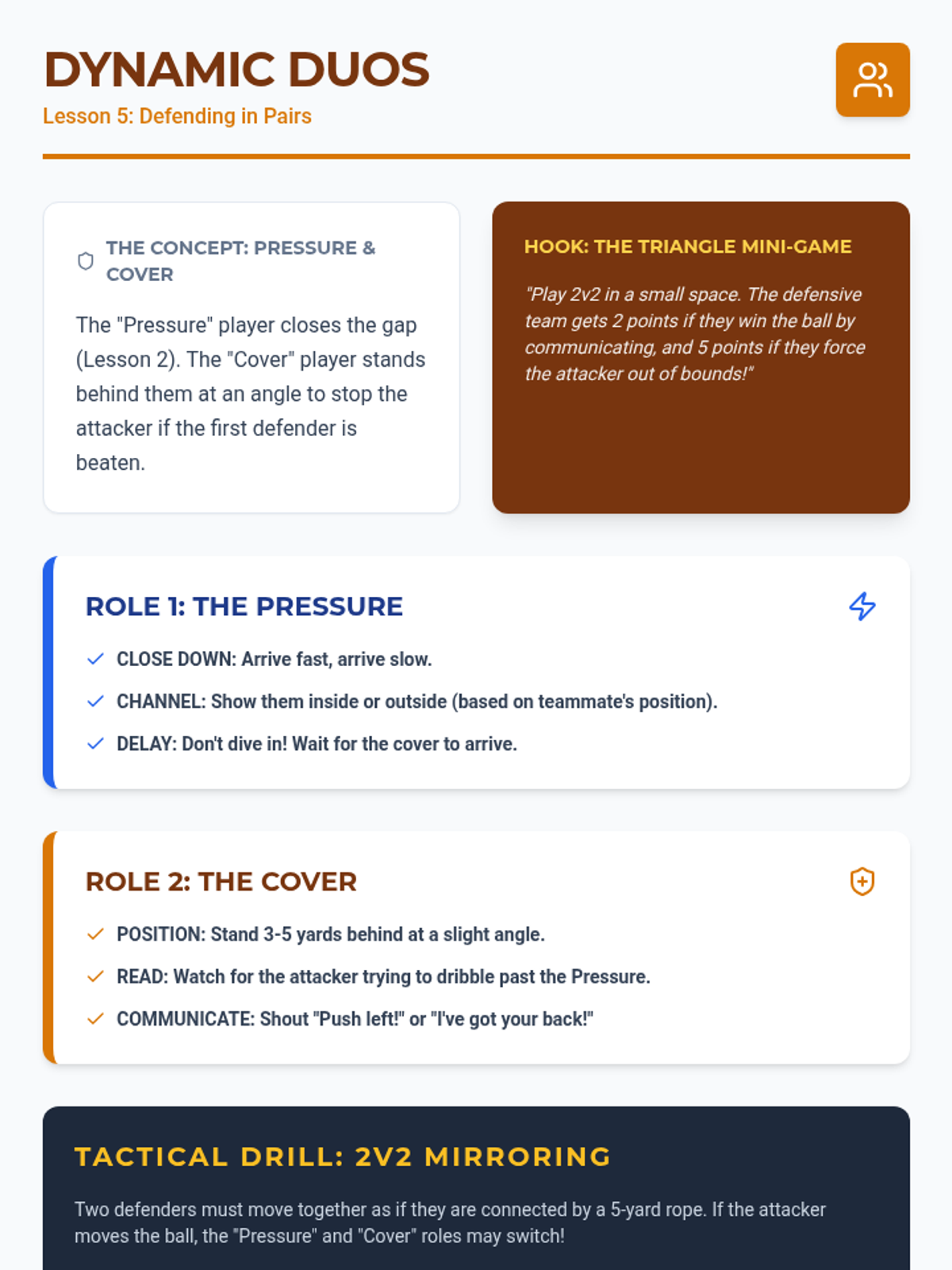 DYNAMIC DUOS

Lesson 5: Defending in Pairs

THE CONCEPT: PRESSURE & COVER

The "Pressure" player closes the gap (Lesson 2). The "Cover" player stands behind them at an angle to stop the attacker if the first defender is beaten.

HOOK: THE TRIANGLE MINI-GAME

"Play 2v2 in a small space. The defensive team gets 2 points if they win the ball by communicating, and 5 points if they force the attacker out of bounds!"

ROLE 1: THE PRESSURE

✓ CLOSE DOWN: Arrive fast, arrive slow.

✓ CHANNEL: Show them inside or outside (based on teammate's position).

✓ DELAY: Don't dive in! Wait for the cover to arrive.

ROLE 2: THE COVER

✓ POSITION: Stand 3-5 yards behind at a slight angle.

✓ READ: Watch for the attacker trying to dribble past the Pressure.

✓ COMMUNICATE: Shout "Push left!" or "I've got your back!"

TACTICAL DRILL: 2V2 MIRRORING

Two defenders must move together as if they are connected by a 5-yard rope. If the attacker moves the ball, the "Pressure" and "Cover" roles may switch!